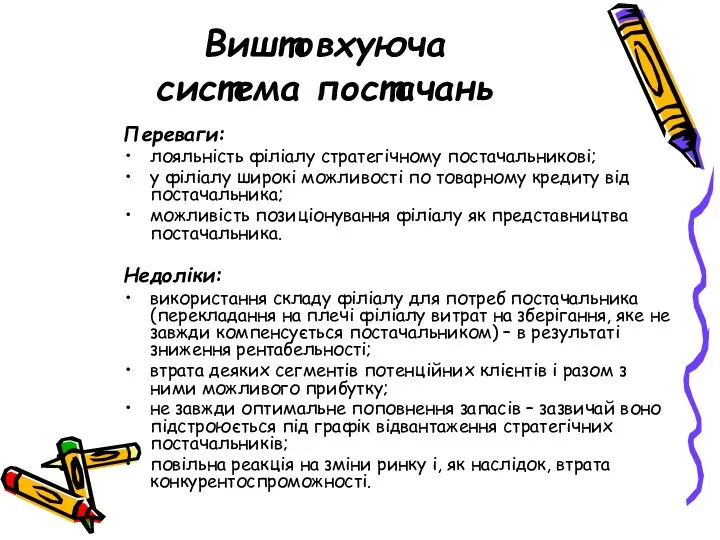 Виштовхуюча система постачань

Переваги:
• лояльність філіалу стратегічному постачальникові;
• у філіалу широкі можливості по товарному кредиту від постачальника;
• можливість позиціонування філіалу як представництва постачальника.

Недоліки:
• використання складу філіалу для потреб постачальника (перекладання на плечі філіалу витрат на зберігання, яке не завжди компенсується постачальником) – в результаті зниження рентабельності;
• втрата деяких сегментів потенційних клієнтів і разом з ними можливого прибутку;
• не завжди оптимальне поповнення запасів – зазвичай воно підстроюється під графік відвантаження стратегічних постачальників;
• повільна реакція на зміни ринку і, як наслідок, втрата конкурентоспроможності.